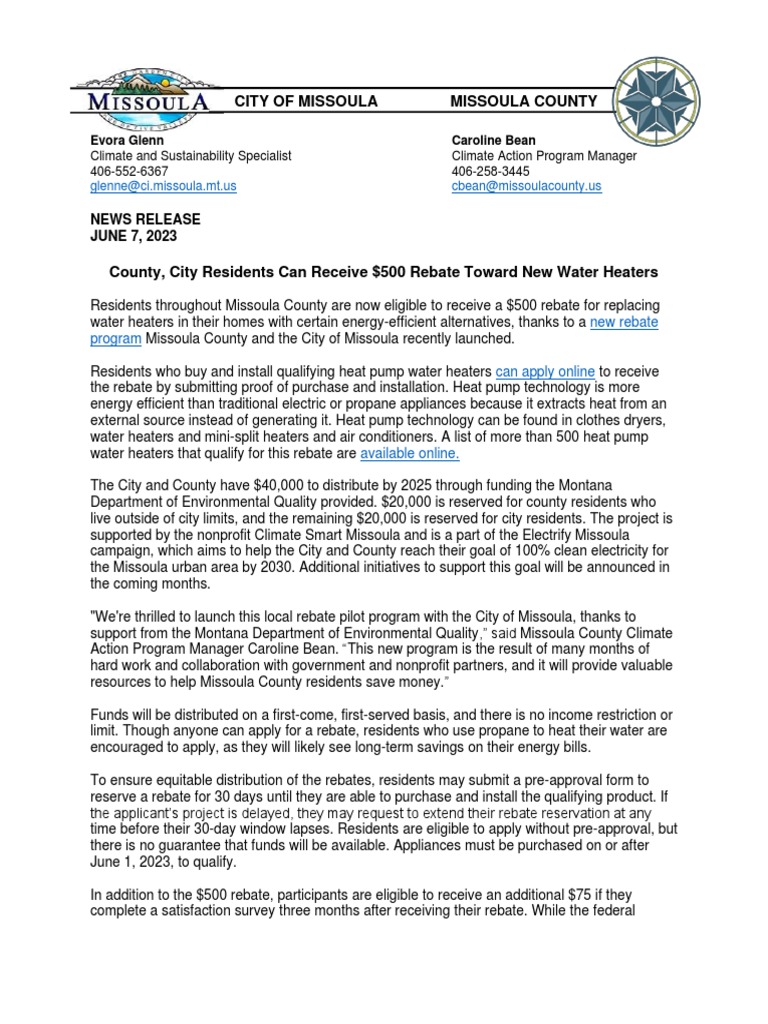 MISSOULA

CITY OF MISSOULA

MISSOULA COUNTY

Evora Glenn
Climate and Sustainability Specialist
406-552-6367
glenne@ci.missoula.mt.us

Caroline Bean
Climate Action Program Manager
406-258-3445
cbean@missoulacounty.us

NEWS RELEASE
JUNE 7, 2023

County, City Residents Can Receive $500 Rebate Toward New Water Heaters

Residents throughout Missoula County are now eligible to receive a $500 rebate for replacing water heaters in their homes with certain energy-efficient alternatives, thanks to a new rebate program Missoula County and the City of Missoula recently launched.

Residents who buy and install qualifying heat pump water heaters can apply online to receive the rebate by submitting proof of purchase and installation. Heat pump technology is more energy efficient than traditional electric or propane appliances because it extracts heat from an external source instead of generating it. Heat pump technology can be found in clothes dryers, water heaters and mini-split heaters and air conditioners. A list of more than 500 heat pump water heaters that qualify for this rebate are available online.

The City and County have $40,000 to distribute by 2025 through funding the Montana Department of Environmental Quality provided. $20,000 is reserved for county residents who live outside of city limits, and the remaining $20,000 is reserved for city residents. The project is supported by the nonprofit Climate Smart Missoula and is a part of the Electrify Missoula campaign, which aims to help the City and County reach their goal of 100% clean electricity for the Missoula urban area by 2030. Additional initiatives to support this goal will be announced in the coming months.

"We're thrilled to launch this local rebate pilot program with the City of Missoula, thanks to support from the Montana Department of Environmental Quality," said Missoula County Climate Action Program Manager Caroline Bean. "This new program is the result of many months of hard work and collaboration with government and nonprofit partners, and it will provide valuable resources to help Missoula County residents save money."

Funds will be distributed on a first-come, first-served basis, and there is no income restriction or limit. Though anyone can apply for a rebate, residents who use propane to heat their water are encouraged to apply, as they will likely see long-term savings on their energy bills.

To ensure equitable distribution of the rebates, residents may submit a pre-approval form to reserve a rebate for 30 days until they are able to purchase and install the qualifying product. If the applicant's project is delayed, they may request to extend their rebate reservation at any time before their 30-day window lapses. Residents are eligible to apply without pre-approval, but there is no guarantee that funds will be available. Appliances must be purchased on or after June 1, 2023, to qualify.

In addition to the $500 rebate, participants are eligible to receive an additional $75 if they complete a satisfaction survey three months after receiving their rebate. While the federal